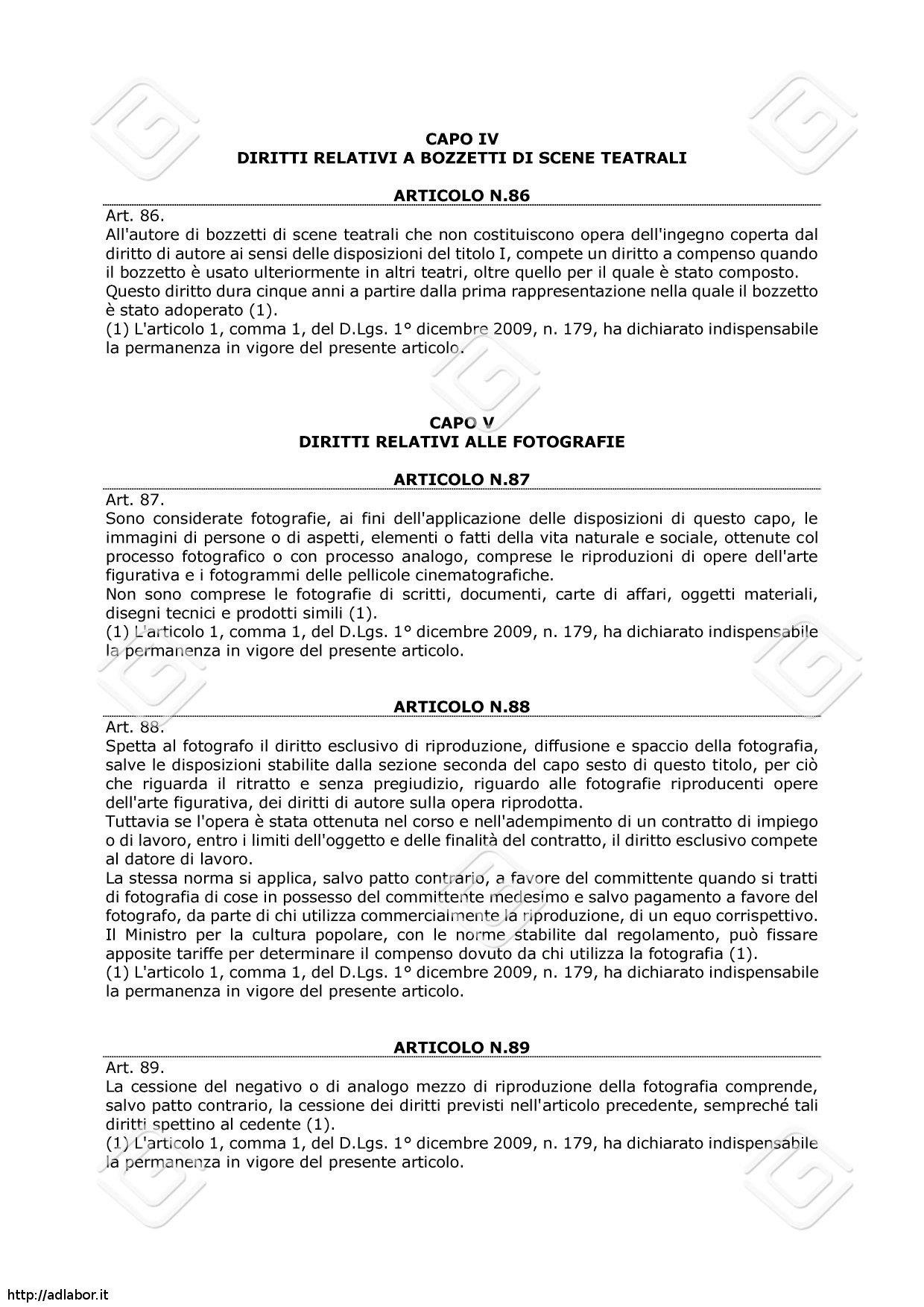 CAPO IV
DIRITTI RELATIVI A BOZZETTI DI SCENE TEATRALI

ARTICOLO N.86

Art. 86.
All'autore di bozzetti di scene teatrali che non costituiscono opera dell'ingegno coperta dal diritto di autore ai sensi delle disposizioni del titolo I, compete un diritto a compenso quando il bozzetto è usato ulteriormente in altri teatri, oltre quello per il quale è stato composto.
Questo diritto dura cinque anni a partire dalla prima rappresentazione nella quale il bozzetto è stato adoperato (1).
(1) L'articolo 1, comma 1, del D.Lgs. 1° dicembre 2009, n. 179, ha dichiarato indispensabile la permanenza in vigore del presente articolo.

CAPO V
DIRITTI RELATIVI ALLE FOTOGRAFIE

ARTICOLO N.87

Art. 87.
Sono considerate fotografie, ai fini dell'applicazione delle disposizioni di questo capo, le immagini di persone o di aspetti, elementi o fatti della vita naturale e sociale, ottenute col processo fotografico o con processo analogo, comprese le riproduzioni di opere dell'arte figurativa e i fotogrammi delle pellicole cinematografiche.
Non sono comprese le fotografie di scritti, documenti, carte di affari, oggetti materiali, disegni tecnici e prodotti simili (1).
(1) L'articolo 1, comma 1, del D.Lgs. 1° dicembre 2009, n. 179, ha dichiarato indispensabile la permanenza in vigore del presente articolo.

ARTICOLO N.88

Art. 88.
Spetta al fotografo il diritto esclusivo di riproduzione, diffusione e spaccio della fotografia, salve le disposizioni stabilite dalla sezione seconda del capo sesto di questo titolo, per ciò che riguarda il ritratto e senza pregiudizio, riguardo alle fotografie riproducenti opere dell'arte figurativa, dei diritti di autore sulla opera riprodotta.
Tuttavia se l'opera è stata ottenuta nel corso e nell'adempimento di un contratto di impiego o di lavoro, entro i limiti dell'oggetto e delle finalità del contratto, il diritto esclusivo compete al datore di lavoro.
La stessa norma si applica, salvo patto contrario, a favore del committente quando si tratti di fotografia di cose in possesso del committente medesimo e salvo pagamento a favore del fotografo, da parte di chi utilizza commercialmente la riproduzione, di un equo corrispettivo.
Il Ministro per la cultura popolare, con le norme stabilite dal regolamento, può fissare apposite tariffe per determinare il compenso dovuto da chi utilizza la fotografia (1).
(1) L'articolo 1, comma 1, del D.Lgs. 1° dicembre 2009, n. 179, ha dichiarato indispensabile la permanenza in vigore del presente articolo.

ARTICOLO N.89

Art. 89.
La cessione del negativo o di analogo mezzo di riproduzione della fotografia comprende, salvo patto contrario, la cessione dei diritti previsti nell'articolo precedente, sempreché tali diritti spettino al cedente (1).
(1) L'articolo 1, comma 1, del D.Lgs. 1° dicembre 2009, n. 179, ha dichiarato indispensabile la permanenza in vigore del presente articolo.

http://adlabor.it